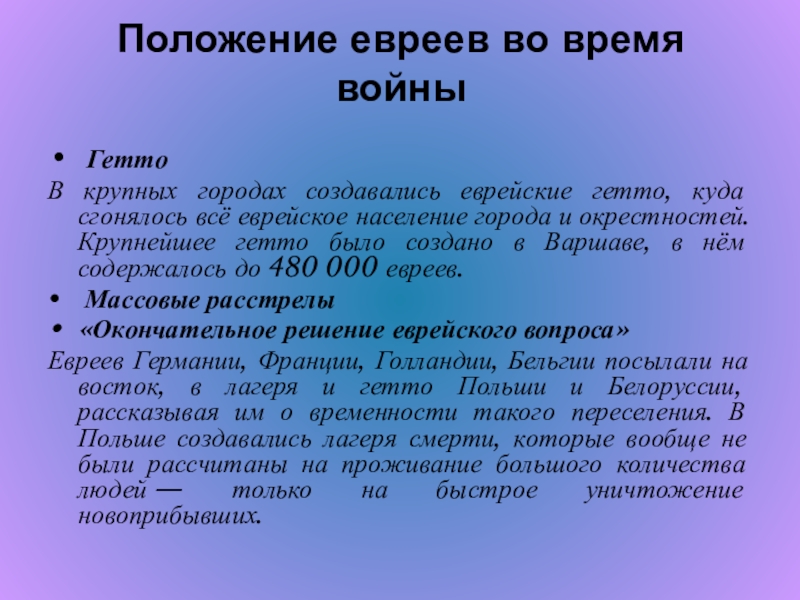 Положение евреев во время войны

• Гетто

В крупных городах создавались еврейские гетто, куда сгонялось всё еврейское население города и окрестностей. Крупнейшее гетто было создано в Варшаве, в нём содержалось до 480 000 евреев.

• Массовые расстрелы

• «Окончательное решение еврейского вопроса»

Евреев Германии, Франции, Голландии, Бельгии посылали на восток, в лагеря и гетто Польши и Белоруссии, рассказывая им о временности такого переселения. В Польше создавались лагеря смерти, которые вообще не были рассчитаны на проживание большого количества людей — только на быстрое уничтожение новоприбывших.